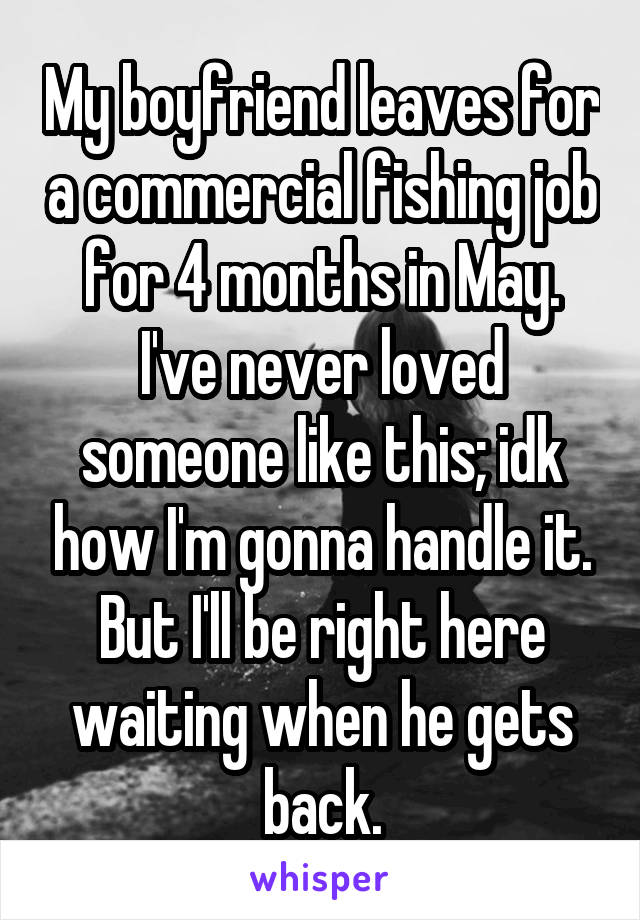 My boyfriend leaves for a commercial fishing job for 4 months in May. I've never loved someone like this; idk how I'm gonna handle it. But I'll be right here waiting when he gets back.

whisper